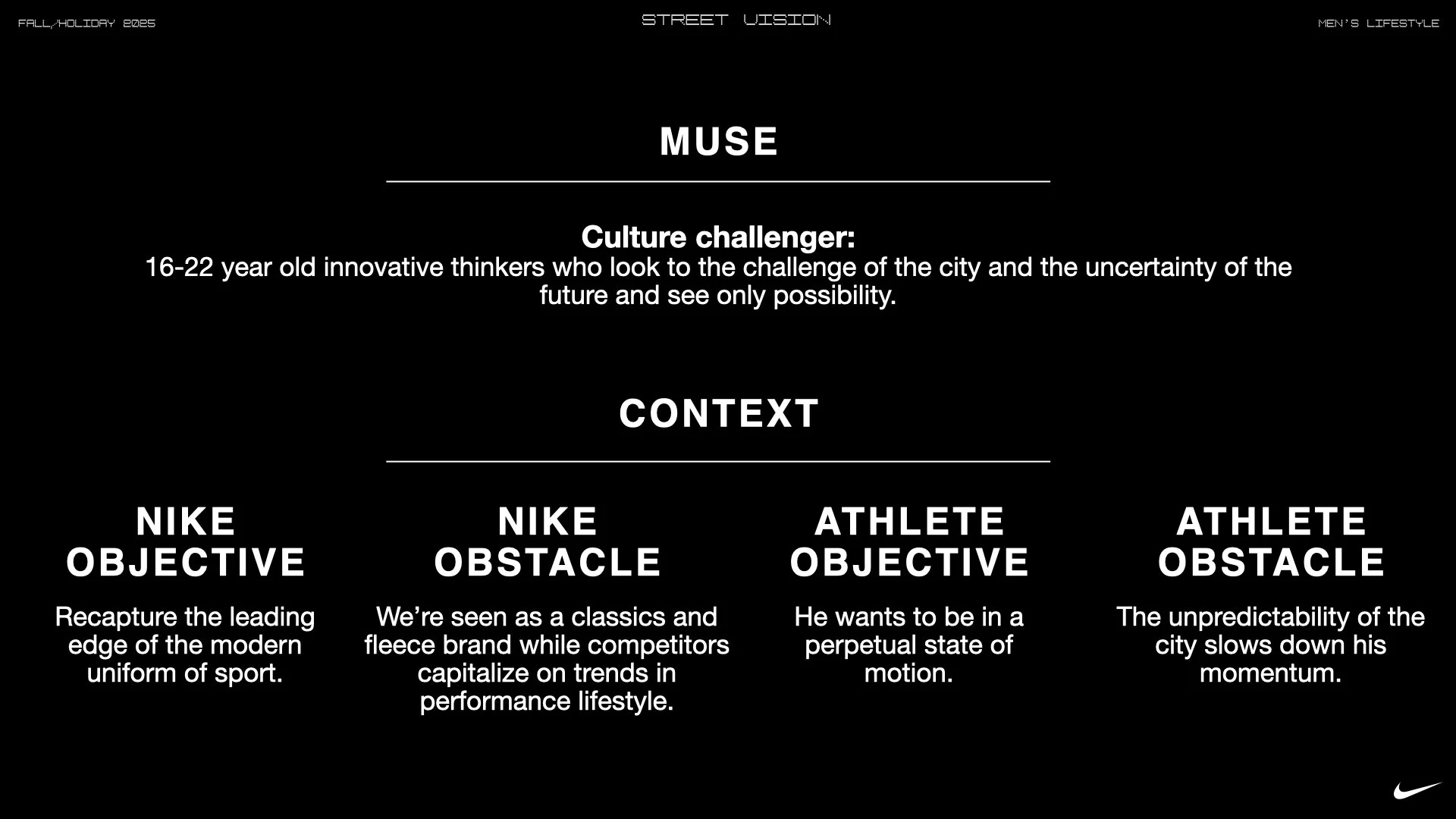 FALL/HOLIDAY 2025

STREET VISION

MEN'S LIFESTYLE

MUSE

Culture challenger:
16-22 year old innovative thinkers who look to the challenge of the city and the uncertainty of the future and see only possibility.

CONTEXT

NIKE OBJECTIVE

Recapture the leading edge of the modern uniform of sport.

NIKE OBSTACLE

We're seen as a classics and fleece brand while competitors capitalize on trends in performance lifestyle.

ATHLETE OBJECTIVE

He wants to be in a perpetual state of motion.

ATHLETE OBSTACLE

The unpredictability of the city slows down his momentum.